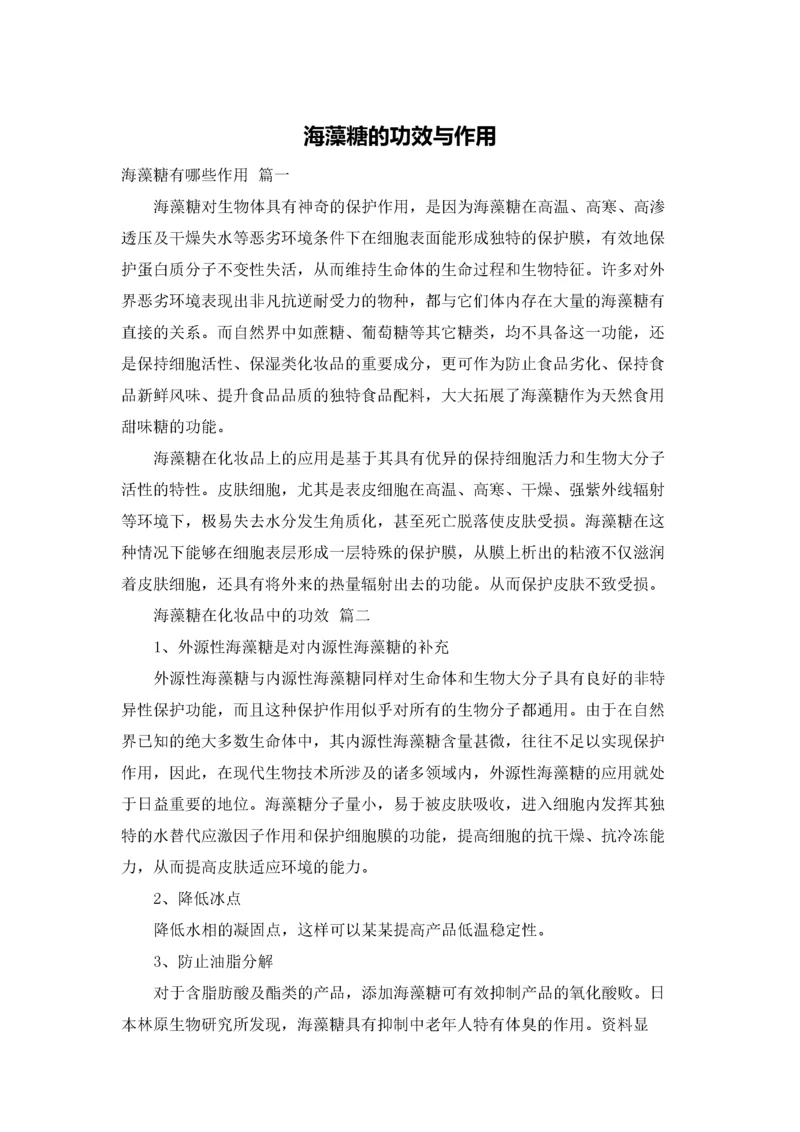 海藻糖的功效与作用

海藻糖有哪些作用 篇一

海藻糖对生物体具有神奇的保护作用，是因为海藻糖在高温、高寒、高渗透压及干燥失水等恶劣环境条件下在细胞表面能形成独特的保护膜，有效地保护蛋白质分子不变性失活，从而维持生命体的生命过程和生物特征。许多对外界恶劣环境表现出非凡抗逆耐受力的物种，都与它们体内存在大量的海藻糖有直接的关系。而自然界中如蔗糖、葡萄糖等其它糖类，均不具备这一功能，还是保持细胞活性、保湿类化妆品的重要成分，更可作为防止食品劣化、保持食品新鲜风味、提升食品品质的独特食品配料，大大拓展了海藻糖作为天然食用甜味糖的功能。

海藻糖在化妆品上的应用是基于其具有优异的保持细胞活力和生物大分子活性的特性。皮肤细胞，尤其是表皮细胞在高温、高寒、干燥、强紫外线辐射等环境下，极易失去水分发生角质化，甚至死亡脱落使皮肤受损。海藻糖在这种情况下能够在细胞表层形成一层特殊的保护膜，从膜上析出的粘液不仅滋润着皮肤细胞，还具有将外来的热量辐射出去的功能。从而保护皮肤不致受损。

海藻糖在化妆品中的功效 篇二

1、外源性海藻糖是对内源性海藻糖的补充

外源性海藻糖与内源性海藻糖同样对生命体和生物大分子具有良好的非特异性保护功能，而且这种保护作用似乎对所有的生物分子都通用。由于在自然界已知的绝大多数生命体中，其内源性海藻糖含量甚微，往往不足以实现保护作用，因此，在现代生物技术所涉及的诸多领域内，外源性海藻糖的应用就处于日益重要的地位。海藻糖分子量小，易于被皮肤吸收，进入细胞内发挥其独特的水替代应激因子作用和保护细胞膜的功能，提高细胞的抗干燥、抗冷冻能力，从而提高皮肤适应环境的能力。

2、降低冰点

降低水相的凝固点，这样可以某某提高产品低温稳定性。

3、防止油脂分解

对于含脂肪酸及酯类的产品，添加海藻糖可有效抑制产品的氧化酸败。日本林原生物研究所发现，海藻糖具有抑制中老年人特有体臭的作用。资料显